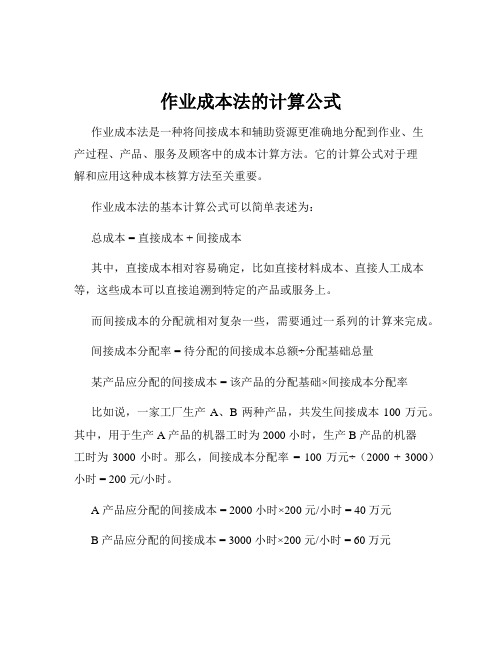 作业成本法的计算公式

作业成本法是一种将间接成本和辅助资源更准确地分配到作业、生产过程、产品、服务及顾客中的成本计算方法。它的计算公式对于理解和应用这种成本核算方法至关重要。

作业成本法的基本计算公式可以简单表述为：

总成本 = 直接成本 + 间接成本

其中，直接成本相对容易确定，比如直接材料成本、直接人工成本等，这些成本可以直接追溯到特定的产品或服务上。

而间接成本的分配就相对复杂一些，需要通过一系列的计算来完成。

间接成本分配率 = 待分配的间接成本总额÷分配基础总量

某产品应分配的间接成本 = 该产品的分配基础×间接成本分配率

比如说，一家工厂生产 A、B 两种产品，共发生间接成本 100 万元。其中，用于生产 A 产品的机器工时为 2000 小时，生产 B 产品的机器工时为 3000 小时。那么，间接成本分配率 = 100 万元÷（2000 + 3000）小时 = 200 元/小时。

A 产品应分配的间接成本 = 2000 小时×200 元/小时 = 40 万元

B 产品应分配的间接成本 = 3000 小时×200 元/小时 = 60 万元